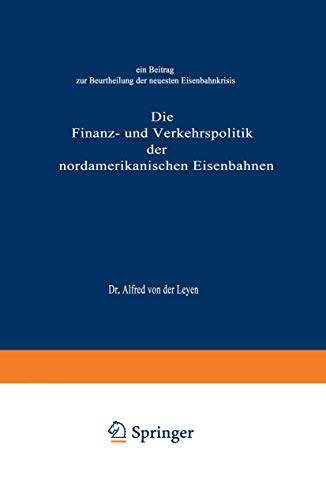 ein Beitrag
zur Beurtheilung der neuesten Eisenbahnkrisis

Die
Finanz- und Verkehrspolitik
der
nordamerikanischen Eisenbahnen

Dr. Alfred von der Leyen

Springer